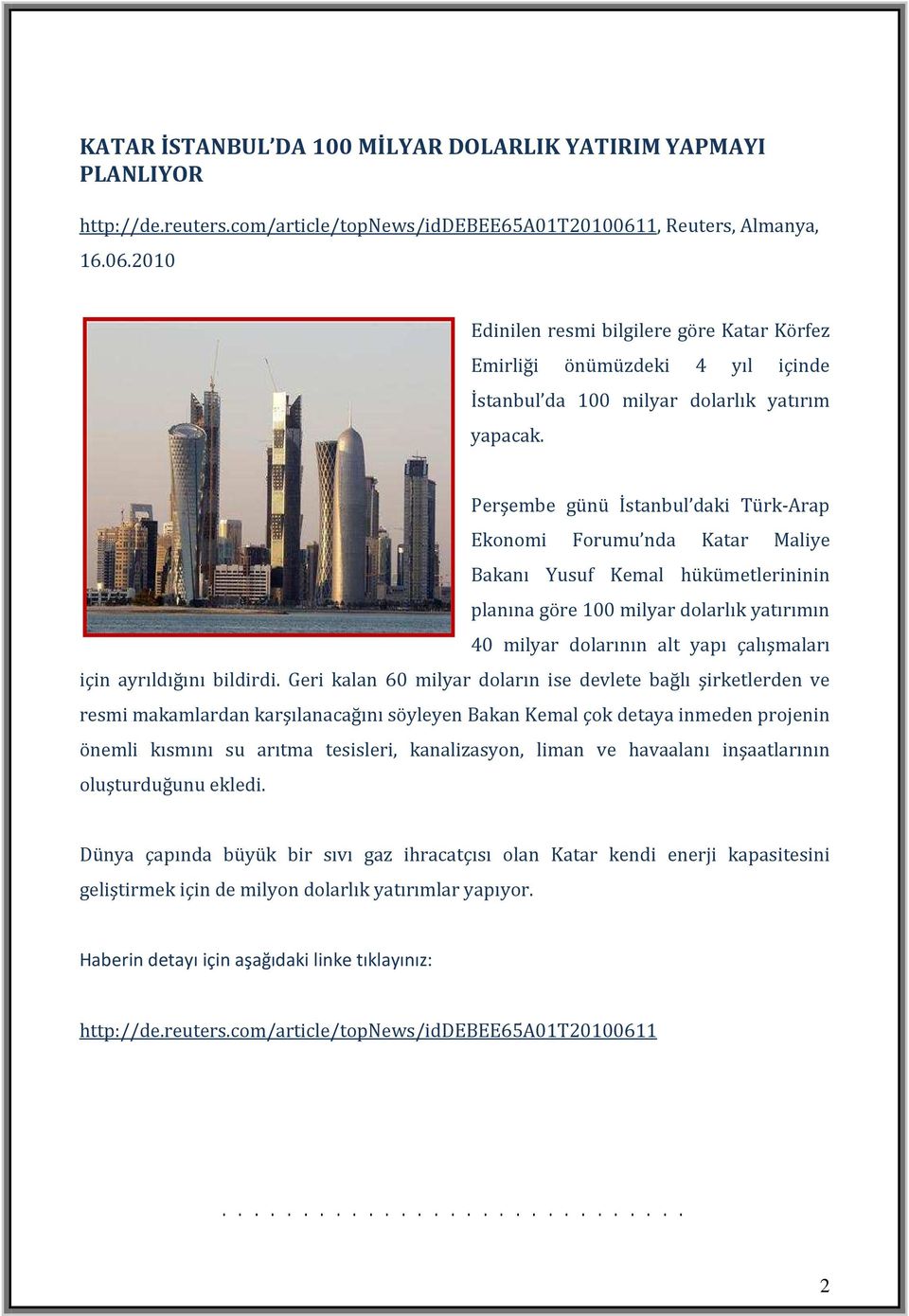 KATAR İSTANBUL'DA 100 MİLYAR DOLARLIK YATIRIM YAPMAYI PLANLIYOR

http://de.reuters.com/article/topNews/idDEBEE65A01T20100611, Reuters, Almanya, 16.06.2010

Edinilen resmi bilgilere göre Katar Körfez Emirliği önümüzdeki 4 yıl içinde İstanbul'da 100 milyar dolarlık yatırım yapacak.

Perşembe günü İstanbul'daki Türk-Arap Ekonomi Forumu'nda Katar Maliye Bakanı Yusuf Kemal hükümetlerininin planına göre 100 milyar dolarlık yatırımın 40 milyar dolarının alt yapı çalışmaları için ayrıldığını bildirdi. Geri kalan 60 milyar doların ise devlete bağlı şirketlerden ve resmi makamlardan karşılanacağını söyleyen Bakan Kemal çok detaya inmeden projenin önemli kısmını su arıtma tesisleri, kanalizasyon, liman ve havaalanı inşaatlarının oluşturduğunu ekledi.

Dünya çapında büyük bir sıvı gaz ihracatçısı olan Katar kendi enerji kapasitesini geliştirmek için de milyon dolarlık yatırımlar yapıyor.

Haberin detayı için aşağıdaki linke tıklayınız:

http://de.reuters.com/article/topNews/idDEBEE65A01T20100611

. . . . . . . . . . . . . . . . . . . . . . . . . . . . .

2